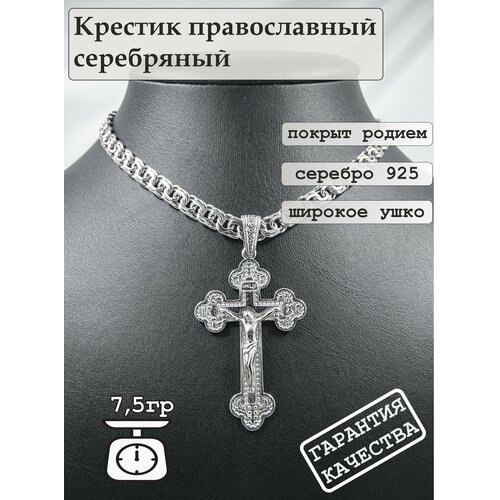 Крестик православный серебряный

покрыт родием

серебро 925

широкое ушко

7,5гр

ГАРАНТИЯ КАЧЕСТВА